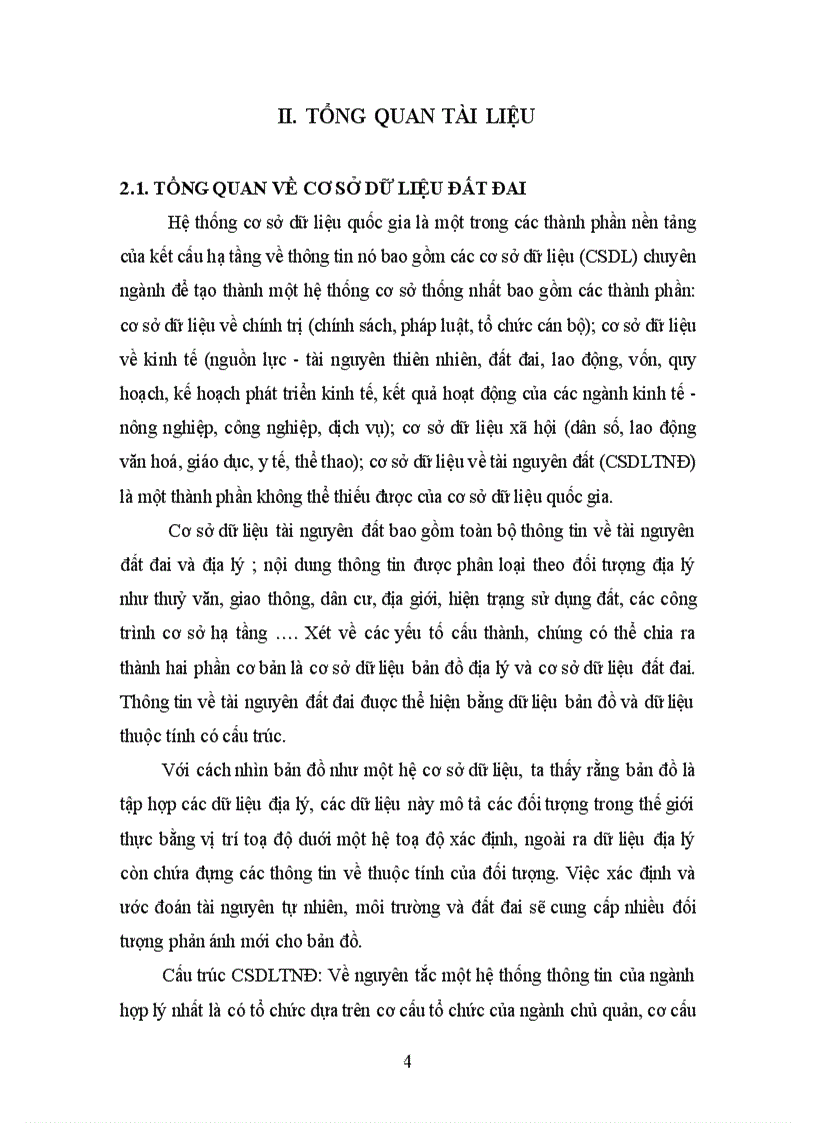 II. TỔNG QUAN TÀI LIỆU

2.1. TỔNG QUAN VỀ CƠ SỞ DỮ LIỆU ĐẤT ĐAI

Hệ thống cơ sở dữ liệu quốc gia là một trong các thành phần nền tảng của kết cấu hạ tầng về thông tin nó bao gồm các cơ sở dữ liệu (CSDL) chuyên ngành để tạo thành một hệ thống cơ sở thống nhất bao gồm các thành phần: cơ sở dữ liệu về chính trị (chính sách, pháp luật, tổ chức cán bộ); cơ sở dữ liệu về kinh tế (nguồn lực - tài nguyên thiên nhiên, đất đai, lao động, vốn, quy hoạch, kế hoạch phát triển kinh tế, kết quả hoạt động của các ngành kinh tế - nông nghiệp, công nghiệp, dịch vụ); cơ sở dữ liệu xã hội (dân số, lao động văn hoá, giáo dục, y tế, thể thao); cơ sở dữ liệu về tài nguyên đất (CSDLTNĐ) là một thành phần không thể thiếu được của cơ sở dữ liệu quốc gia.

Cơ sở dữ liệu tài nguyên đất bao gồm toàn bộ thông tin về tài nguyên đất đai và địa lý ; nội dung thông tin được phân loại theo đối tượng địa lý như thuỷ văn, giao thông, dân cư, địa giới, hiện trạng sử dụng đất, các công trình cơ sở hạ tầng …. Xét về các yếu tố cấu thành, chúng có thể chia ra thành hai phần cơ bản là cơ sở dữ liệu bản đồ địa lý và cơ sở dữ liệu đất đai. Thông tin về tài nguyên đất đai được thể hiện bằng dữ liệu bản đồ và dữ liệu thuộc tính có cấu trúc.

Với cách nhìn bản đồ như một hệ cơ sở dữ liệu, ta thấy rằng bản đồ là tập hợp các dữ liệu địa lý, các dữ liệu này mô tả các đối tượng trong thế giới thực bằng vị trí toạ độ dưới một hệ toạ độ xác định, ngoài ra dữ liệu địa lý còn chứa đựng các thông tin về thuộc tính của đối tượng. Việc xác định và ước đoán tài nguyên tự nhiên, môi trường và đất đai sẽ cung cấp nhiều đối tượng phản ánh mới cho bản đồ.

Cấu trúc CSDLTNĐ: Về nguyên tắc một hệ thống thông tin của ngành hợp lý nhất là có tổ chức dựa trên cơ cấu tổ chức của ngành chủ quản, cơ cấu

4